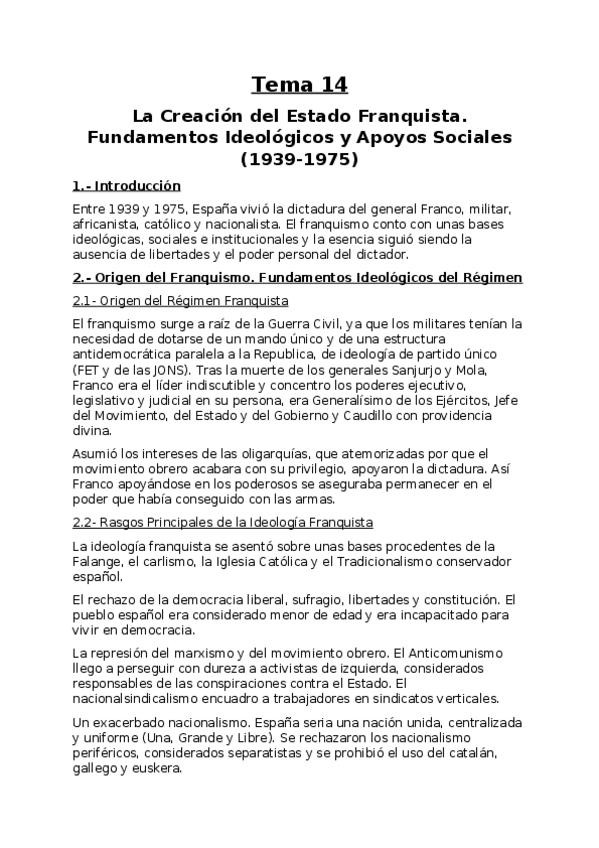 Tema 14

La Creación del Estado Franquista. Fundamentos Ideológicos y Apoyos Sociales (1939-1975)

1.- Introducción

Entre 1939 y 1975, España vivió la dictadura del general Franco, militar, africanista, católico y nacionalista. El franquismo conto con unas bases ideológicas, sociales e institucionales y la esencia siguió siendo la ausencia de libertades y el poder personal del dictador.

2.- Origen del Franquismo. Fundamentos Ideológicos del Régimen

2.1- Origen del Régimen Franquista

El franquismo surge a raíz de la Guerra Civil, ya que los militares tenían la necesidad de dotarse de un mando único y de una estructura antidemocrática paralela a la Republica, de ideología de partido único (FET y de las JONS). Tras la muerte de los generales Sanjurjo y Mola, Franco era el líder indiscutible y concentro los poderes ejecutivo, legislativo y judicial en su persona, era Generalísimo de los Ejércitos, Jefe del Movimiento, del Estado y del Gobierno y Caudillo con providencia divina.

Asumió los intereses de las oligarquías, que atemorizadas por que el movimiento obrero acabara con su privilegio, apoyaron la dictadura. Así Franco apoyándose en los poderosos se aseguraba permanecer en el poder que había conseguido con las armas.

2.2- Rasgos Principales de la Ideología Franquista

La ideología franquista se asentó sobre unas bases procedentes de la Falange, el carlismo, la Iglesia Católica y el Tradicionalismo conservador español.

El rechazo de la democracia liberal, sufragio, libertades y constitución. El pueblo español era considerado menor de edad y era incapacitado para vivir en democracia.

La represión del marxismo y del movimiento obrero. El Anticomunismo llego a perseguir con dureza a activistas de izquierda, considerados responsables de las conspiraciones contra el Estado. El nacionalsindicalismo encuadro a trabajadores en sindicatos verticales.

Un exacerbado nacionalismo. España seria una nación unida, centralizada y uniforme (Una, Grande y Libre). Se rechazaron los nacionalismo periféricos, considerados separatistas y se prohibió el uso del catalán, gallego y euskera.